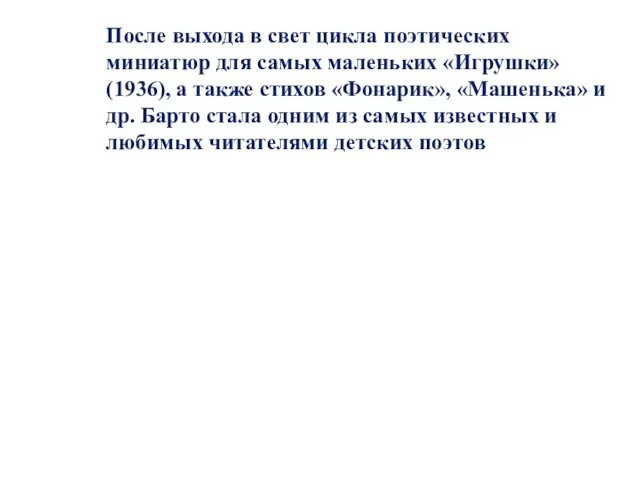 После выхода в свет цикла поэтических миниатюр для самых маленьких «Игрушки» (1936), а также стихов «Фонарик», «Машенька» и др. Барто стала одним из самых известных и любимых читателями детских поэтов